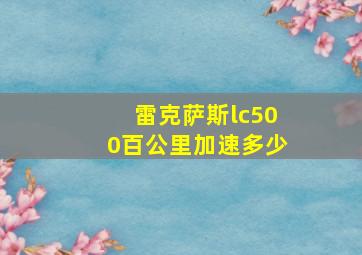 雷克萨斯lc500百公里加速多少